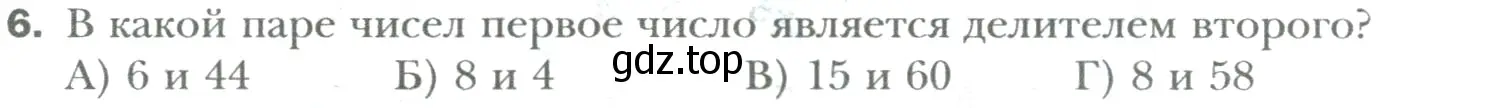 6. В какой паре чисел первое число является делителем второго?
А) 6 и 44 Б) 8 и 4 gdz.top В) 15 и 60 Г) 8 и 58